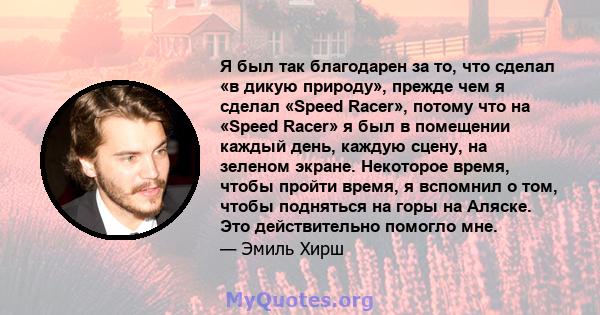 Я был так благодарен за то, что сделал «в дикую природу», прежде чем я сделал «Speed Racer», потому что на «Speed Racer» я был в помещении каждый день, каждую сцену, на зеленом экране. Некоторое время, чтобы пройти время, я вспомнил о том, чтобы подняться на горы на Аляске. Это действительно помогло мне.
— Эмиль Хирш

MyQuotes.org